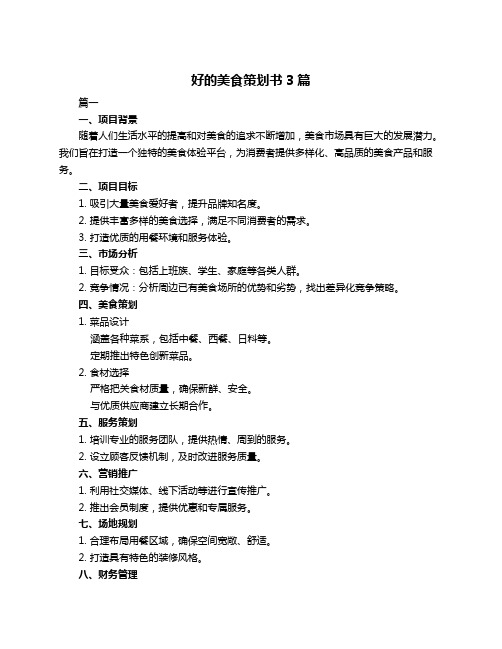 好的美食策划书 3 篇

篇一

一、项目背景

随着人们生活水平的提高和对美食的追求不断增加，美食市场具有巨大的发展潜力。我们旨在打造一个独特的美食体验平台，为消费者提供多样化、高品质的美食产品和服务。

二、项目目标

1. 吸引大量美食爱好者，提升品牌知名度。

2. 提供丰富多样的美食选择，满足不同消费者的需求。

3. 打造优质的用餐环境和服务体验。

三、市场分析

1. 目标受众：包括上班族、学生、家庭等各类人群。

2. 竞争情况：分析周边已有美食场所的优势和劣势，找出差异化竞争策略。

四、美食策划

1. 菜品设计

涵盖各种菜系，包括中餐、西餐、日料等。

定期推出特色创新菜品。

2. 食材选择

严格把关食材质量，确保新鲜、安全。

与优质供应商建立长期合作。

五、服务策划

1. 培训专业的服务团队，提供热情、周到的服务。

2. 设立顾客反馈机制，及时改进服务质量。

六、营销推广

1. 利用社交媒体、线下活动等进行宣传推广。

2. 推出会员制度，提供优惠和专属服务。

七、场地规划

1. 合理布局用餐区域，确保空间宽敞、舒适。

2. 打造具有特色的装修风格。

八、财务管理